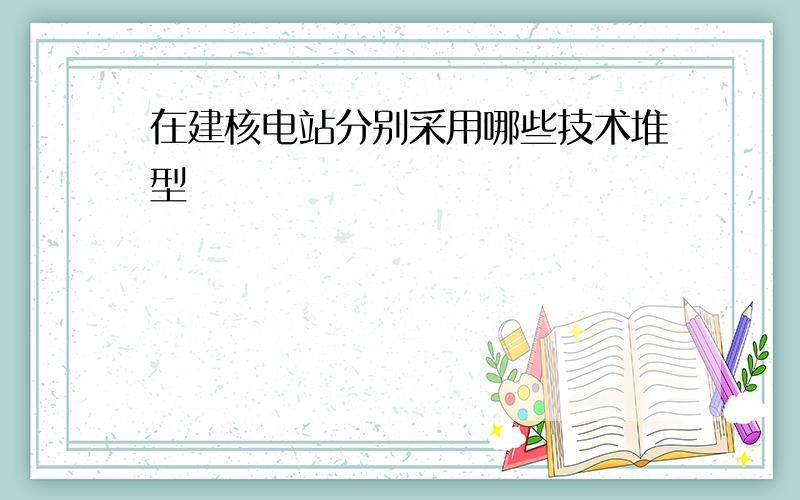 在建核电站分别采用哪些技术堆型